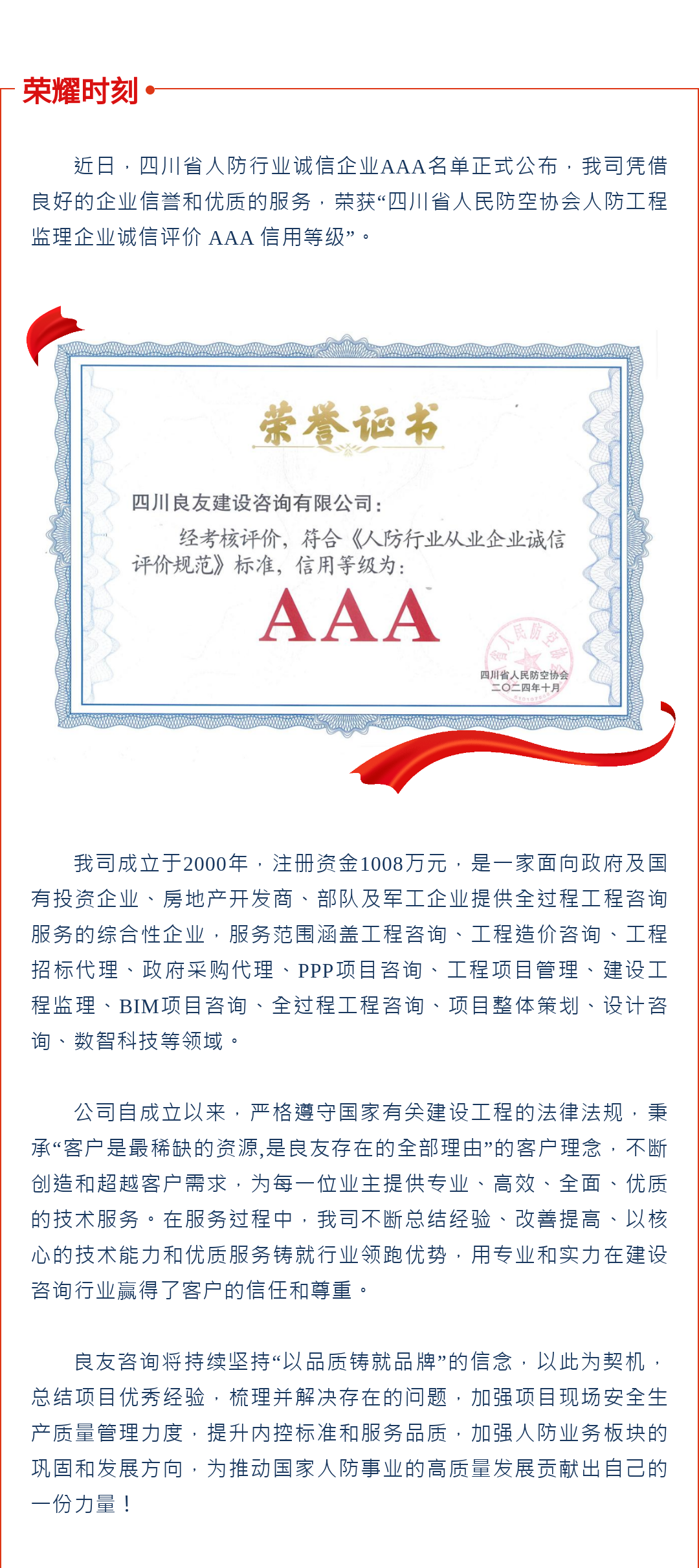 荣耀时刻

近日，四川省人防行业诚信企业AAA名单正式公布，我司凭借良好的企业信誉和优质的服务，荣获“四川省人民防空协会人防工程监理企业诚信评价 AAA 信用等级”。

荣誉证书

四川良友建设咨询有限公司：

经考核评价，符合《人防行业从业企业诚信评价规范》标准，信用等级为：

AAA

四川省人民防空协会
二〇二四年十月

我司成立于2000年，注册资金1008万元，是一家面向政府及国有投资企业、房地产开发商、部队及军工企业提供全过程工程咨询服务的综合性企业，服务范围涵盖工程咨询、工程造价咨询、工程招标代理、政府采购代理、PPP项目咨询、工程项目管理、建设工程监理、BIM项目咨询、全过程工程咨询、项目整体策划、设计咨询、数智科技等领域。

公司自成立以来，严格遵守国家有关建设工程的法律法规，秉承“客户是最稀缺的资源,是良友存在的全部理由”的客户理念，不断创造和超越客户需求，为每一位业主提供专业、高效、全面、优质的技术服务。在服务过程中，我司不断总结经验、改善提高、以核心的技术能力和优质服务铸就行业领跑优势，用专业和实力在建设咨询行业赢得了客户的信任和尊重。

良友咨询将持续坚持“以品质铸就品牌”的信念，以此为契机，总结项目优秀经验，梳理并解决存在的问题，加强项目现场安全生产质量管理力度，提升内控标准和服务品质，加强人防业务板块的巩固和发展方向，为推动国家人防事业的高质量发展贡献出自己的一份力量！